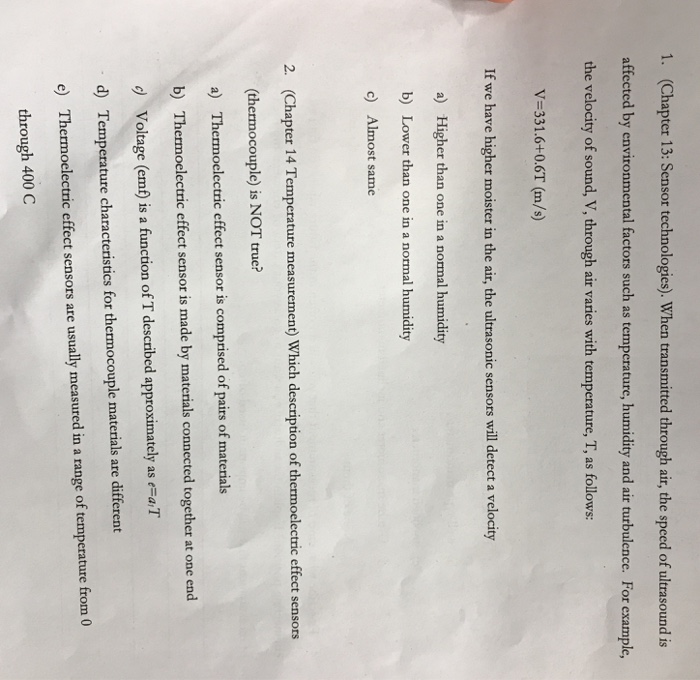 1. (Chapter 13: Sensor technologies). When transmitted through air, the speed of ultrasound is affected by environmental factors such as temperature, humidity and air turbulence. For example, the velocity of sound, V, through air varies with temperature, T, as follows:

V=331.6+0.6T (m/s)

If we have higher moister in the air, the ultrasonic sensors will detect a velocity

a) Higher than one in a normal humidity
b) Lower than one in a normal humidity
c) Almost same

2. (Chapter 14 Temperature measurement) Which description of thermoelectric effect sensors (thermocouple) is NOT true?

a) Thermoelectric effect sensor is comprised of pairs of materials
b) Thermoelectric effect sensor is made by materials connected together at one end
c) Voltage (emf) is a function of T described approximately as $e=a_1T$
d) Temperature characteristics for thermocouple materials are different
e) Thermoelectric effect sensors are usually measured in a range of temperature from 0 through 400 C